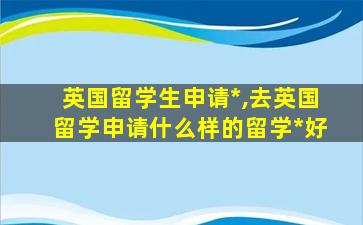 英国留学生申请*,去英国留学申请什么样的留学*好